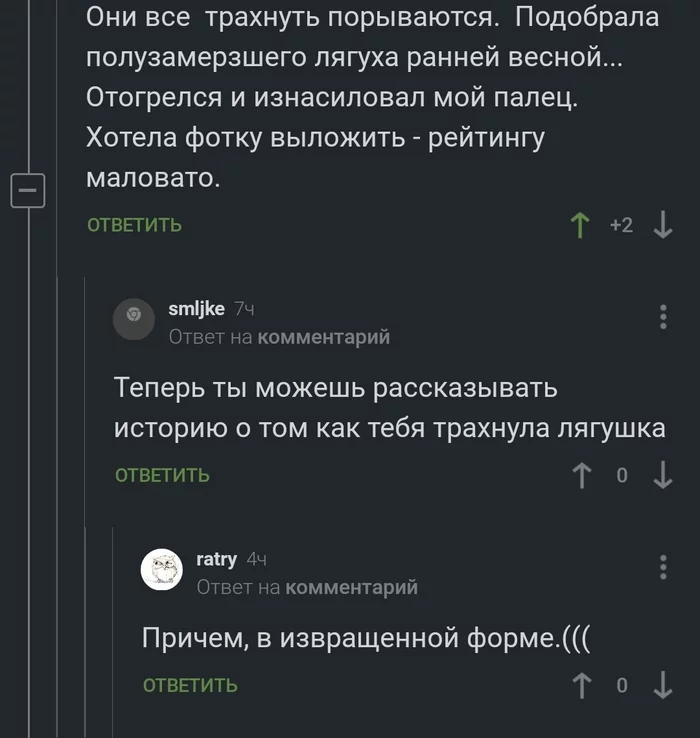 Они все трахнуть порываются. Подобрала полузамерзшего лягуха ранней весной... Отогрелся и изнасиловал мой палец. Хотела фотку выложить - рейтингу маловато.

ОТВЕТИТЬ

+2

smljke 7ч
Ответ на комментарий

Теперь ты можешь рассказывать историю о том как тебя трахнула лягушка

ОТВЕТИТЬ

0

ratry 4ч
Ответ на комментарий

Причем, в извращенной форме.(((

ОТВЕТИТЬ

0